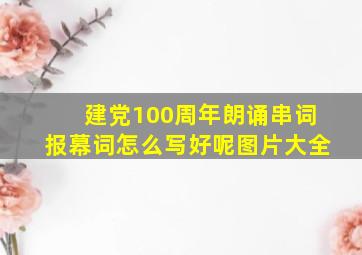 建党100周年朗诵串词报幕词怎么写好呢图片大全